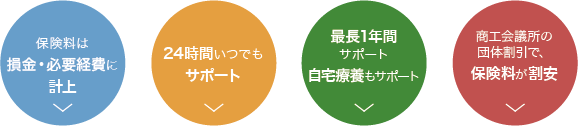 保険料は
損金・必要経費に
計上

24時間いつでも
サポート

最長1年間
サポート
自宅療養もサポート

商工会議所の
団体割引で、
保険料が割安